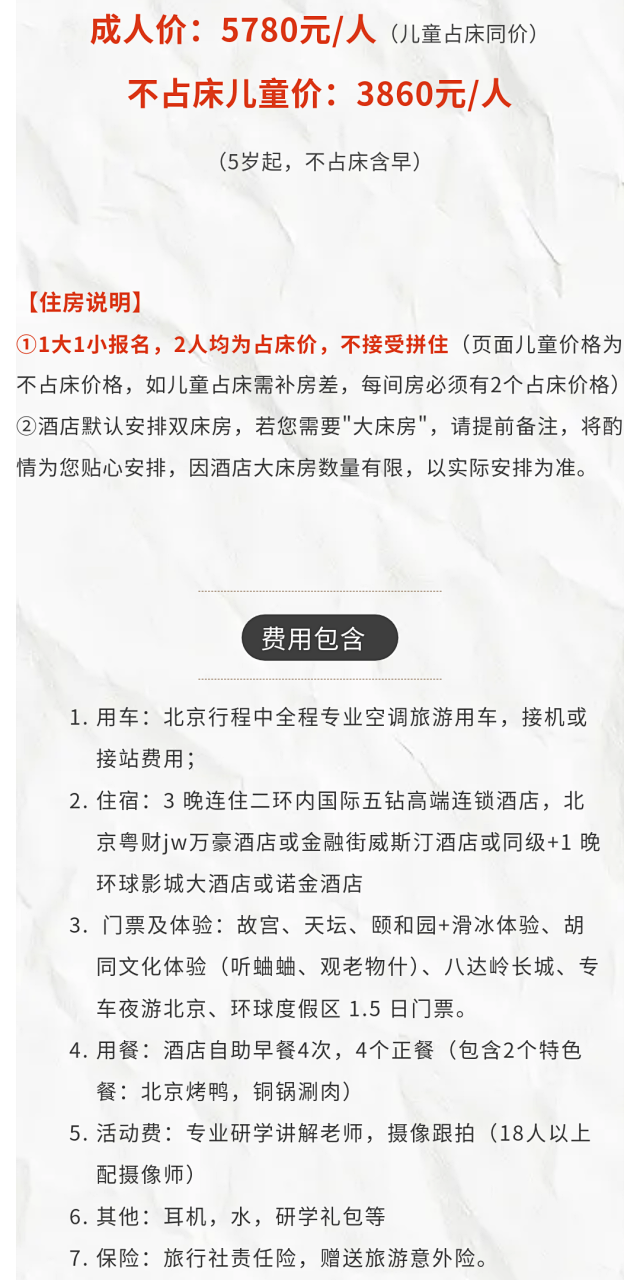 成人价：5780元/人（儿童占床同价）

不占床儿童价：3860元/人

（5岁起，不占床含早）

【住房说明】

①1大1小报名，2人均为占床价，不接受拼住（页面儿童价格为不占床价格，如儿童占床需补房差，每间房必须有2个占床价格）

②酒店默认安排双床房，若您需要"大床房"，请提前备注，将酌情为您贴心安排，因酒店大床房数量有限，以实际安排为准。

费用包含

1. 用车：北京行程中全程专业空调旅游用车，接机或接站费用；
2. 住宿：3 晚连住二环内国际五钻高端连锁酒店，北京粤财jw万豪酒店或金融街威斯汀酒店或同级+1 晚环球影城大酒店或诺金酒店
3. 门票及体验：故宫、天坛、颐和园+滑冰体验、胡同文化体验（听蛐蛐、观老物什）、八达岭长城、专车夜游北京、环球度假区 1.5 日门票。
4. 用餐：酒店自助早餐4次，4个正餐（包含2个特色餐：北京烤鸭，铜锅涮肉）
5. 活动费：专业研学讲解老师，摄像跟拍（18人以上配摄像师）
6. 其他：耳机，水，研学礼包等
7. 保险：旅行社责任险，赠送旅游意外险。